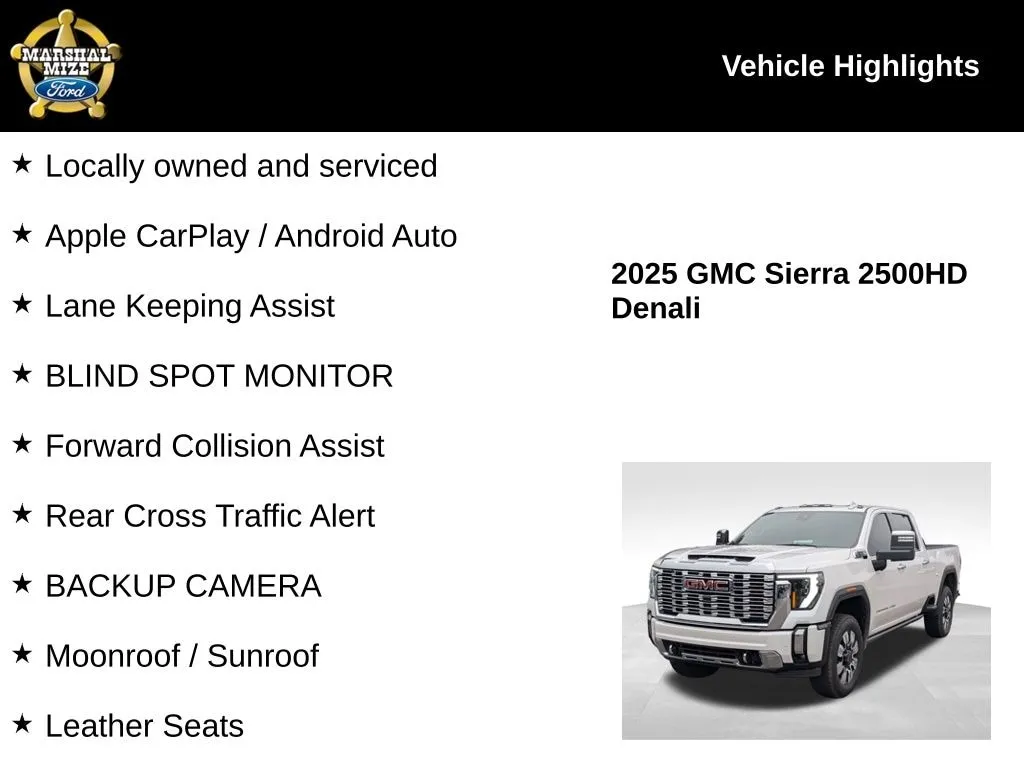 MARSHAL MIZE Ford

Vehicle Highlights

★ Locally owned and serviced

★ Apple CarPlay / Android Auto

★ Lane Keeping Assist

★ BLIND SPOT MONITOR

★ Forward Collision Assist

★ Rear Cross Traffic Alert

★ BACKUP CAMERA

★ Moonroof / Sunroof

★ Leather Seats

2025 GMC Sierra 2500HD Denali